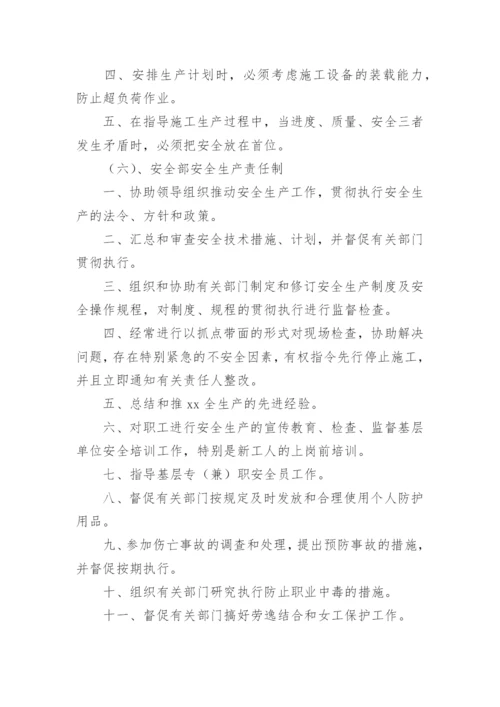 四、安排生产计划时，必须考虑施工设备的装载能力，防止超负荷作业。

五、在指导施工生产过程中，当进度、质量、安全三者发生矛盾时，必须把安全放在首位。

（六）、安全部安全生产责任制

一、协助领导组织推动安全生产工作，贯彻执行安全生产的法令、方针和政策。

二、汇总和审查安全技术措施、计划，并督促有关部门贯彻执行。

三、组织和协助有关部门制定和修订安全生产制度及安全操作规程，对制度、规程的贯彻执行进行监督检查。

四、经常进行以抓点带面的形式对现场检查，协助解决问题，存在特别紧急的不安全因素，有权指令先行停止施工，并且立即通知有关责任人整改。

五、总结和推 xx 全生产的先进经验。

六、对职工进行安全生产的宣传教育、检查、监督基层单位安全培训工作，特别是新工人的上岗前培训。

七、指导基层专（兼）职安全员工作。

八、督促有关部门按规定及时发放和合理使用个人防护用品。

九、参加伤亡事故的调查和处理，提出预防事故的措施，并督促按期执行。

十、组织有关部门研究执行防止职业中毒的措施。

十一、督促有关部门搞好劳逸结合和女工保护工作。